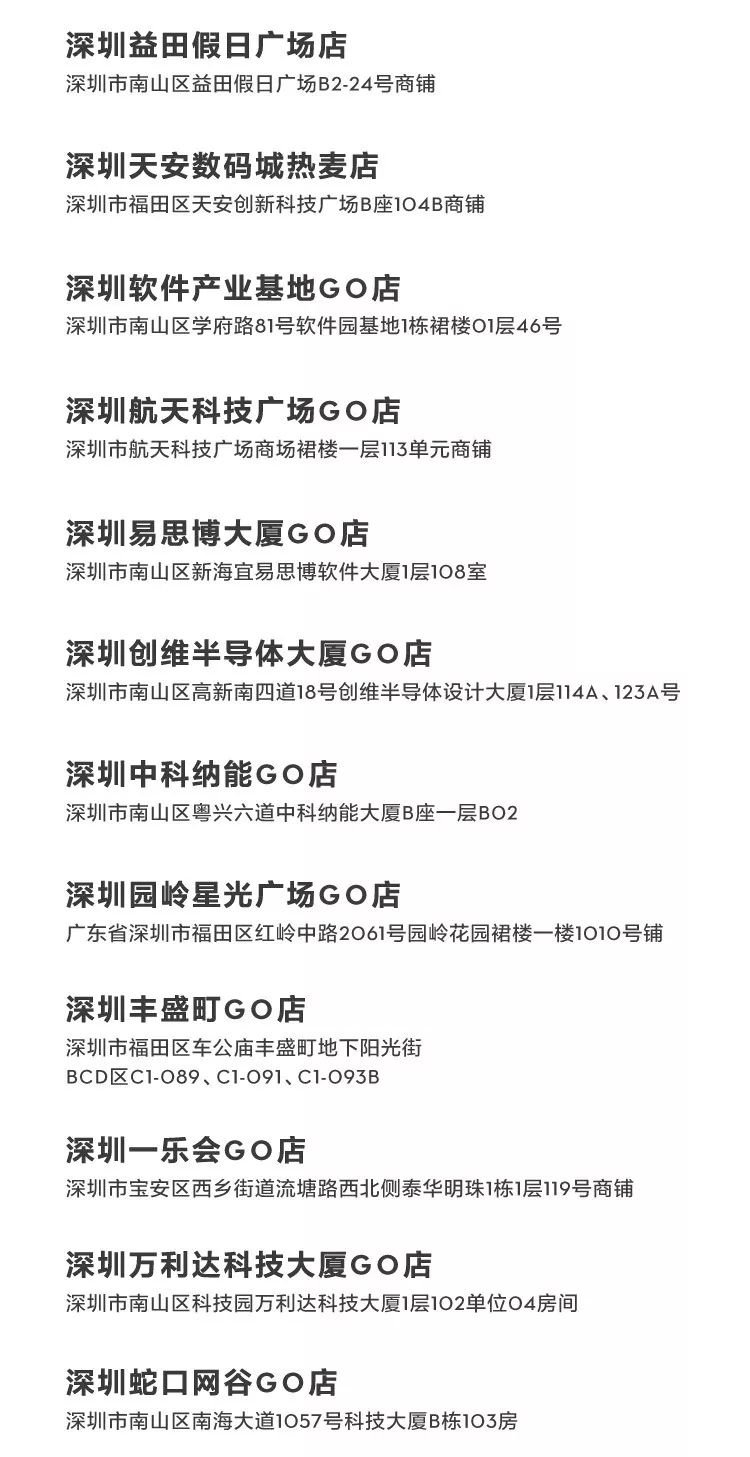 深圳益田假日广场店
深圳市南山区益田假日广场B2-24号商铺

深圳天安数码城热麦店
深圳市福田区天安创新科技广场B座104B商铺

深圳软件产业基地GO店
深圳市南山区学府路81号软件园基地1栋裙楼01层46号

深圳航天科技广场GO店
深圳市航天科技广场商场裙楼一层113单元商铺

深圳易思博大厦GO店
深圳市南山区新海宜易思博软件大厦1层108室

深圳创维半导体大厦GO店
深圳市南山区高新南四道18号创维半导体设计大厦1层114A、123A号

深圳中科纳能GO店
深圳市南山区粤兴六道中科纳能大厦B座一层B02

深圳园岭星光广场GO店
广东省深圳市福田区红岭中路2061号园岭花园裙楼一楼1010号铺

深圳丰盛町GO店
深圳市福田区车公庙丰盛町地下阳光街 BCD区C1-089、C1-091、C1-093B

深圳一乐会GO店
深圳市宝安区西乡街道流塘路西北侧泰华明珠1栋1层119号商铺

深圳万利达科技大厦GO店
深圳市南山区科技园万利达科技大厦1层102单位04房间

深圳蛇口网谷GO店
深圳市南山区南海大道1057号科技大厦B栋103房